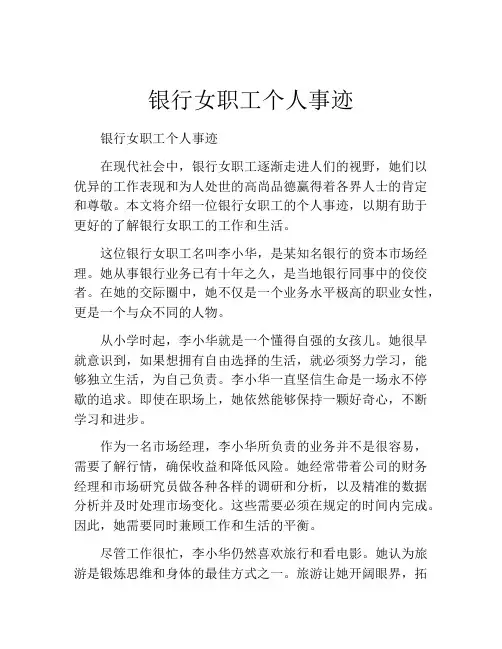 银行女职工个人事迹

银行女职工个人事迹

在现代社会中，银行女职工逐渐走进人们的视野，她们以优异的工作表现和为人处世的高尚品德赢得着各界人士的肯定和尊敬。本文将介绍一位银行女职工的个人事迹，以期有助于更好的了解银行女职工的工作和生活。

这位银行女职工名叫李小华，是某知名银行的资本市场经理。她从事银行业务已有十年之久，是当地银行同事中的佼佼者。在她的交际圈中，她不仅是一个业务水平极高的职业女性，更是一个与众不同的人物。

从小学时起，李小华就是一个懂得自强的女孩儿。她很早就意识到，如果想拥有自由选择的生活，就必须努力学习，能够独立生活，为自己负责。李小华一直坚信生命是一场永不停歇的追求。即使在职场上，她依然能够保持一颗好奇心，不断学习和进步。

作为一名市场经理，李小华所负责的业务并不是很容易，需要了解行情，确保收益和降低风险。她经常带着公司的财务经理和市场研究员做各种各样的调研和分析，以及精准的数据分析并及时处理市场变化。这些需要必须在规定的时间内完成。因此，她需要同时兼顾工作和生活的平衡。

尽管工作很忙，李小华仍然喜欢旅行和看电影。她认为旅游是锻炼思维和身体的最佳方式之一。旅游让她开阔眼界，拓